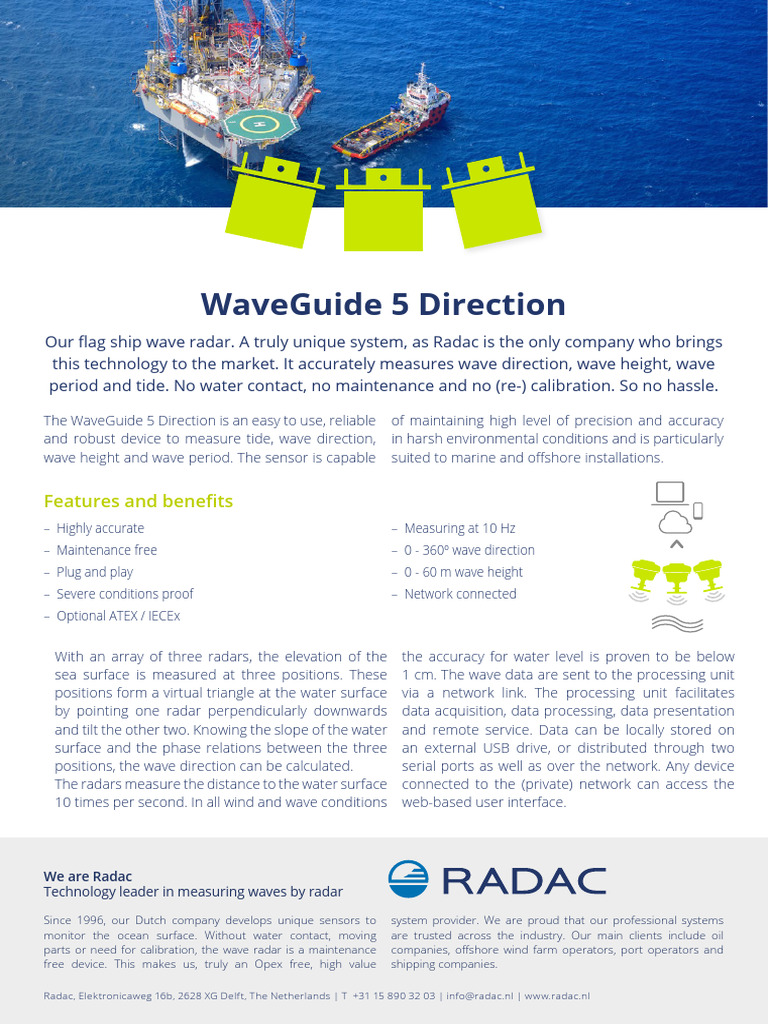 WaveGuide 5 Direction

Our flag ship wave radar. A truly unique system, as Radac is the only company who brings this technology to the market. It accurately measures wave direction, wave height, wave period and tide. No water contact, no maintenance and no (re-) calibration. So no hassle.

The WaveGuide 5 Direction is an easy to use, reliable and robust device to measure tide, wave direction, wave height and wave period. The sensor is capable of maintaining high level of precision and accuracy in harsh environmental conditions and is particularly suited to marine and offshore installations.

Features and benefits

– Highly accurate
– Maintenance free
– Plug and play
– Severe conditions proof
– Optional ATEX / IECEx

– Measuring at 10 Hz
– 0 - 360º wave direction
– 0 - 60 m wave height
– Network connected

With an array of three radars, the elevation of the sea surface is measured at three positions. These positions form a virtual triangle at the water surface by pointing one radar perpendicularly downwards and tilt the other two. Knowing the slope of the water surface and the phase relations between the three positions, the wave direction can be calculated.
The radars measure the distance to the water surface 10 times per second. In all wind and wave conditions the accuracy for water level is proven to be below 1 cm. The wave data are sent to the processing unit via a network link. The processing unit facilitates data acquisition, data processing, data presentation and remote service. Data can be locally stored on an external USB drive, or distributed through two serial ports as well as over the network. Any device connected to the (private) network can access the web-based user interface.

We are Radac
Technology leader in measuring waves by radar

RADAC

Since 1996, our Dutch company develops unique sensors to monitor the ocean surface. Without water contact, moving parts or need for calibration, the wave radar is a maintenance free device. This makes us, truly an Opex free, high value system provider. We are proud that our professional systems are trusted across the industry. Our main clients include oil companies, offshore wind farm operators, port operators and shipping companies.

Radac, Elektronicaweg 16b, 2628 XG Delft, The Netherlands | T +31 15 890 32 03 | info@radac.nl | www.radac.nl